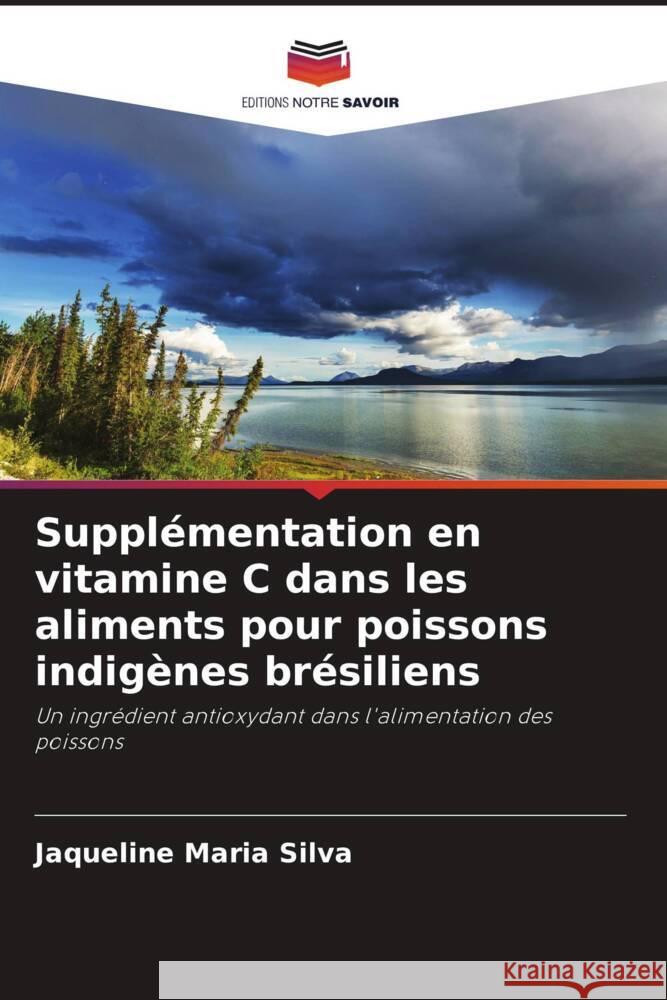 EDITIONS NOTRE SAVOIR

Supplémentation en vitamine C dans les aliments pour poissons indigènes brésiliens

Un ingrédient antioxydant dans l'alimentation des poissons

Jaqueline Maria Silva